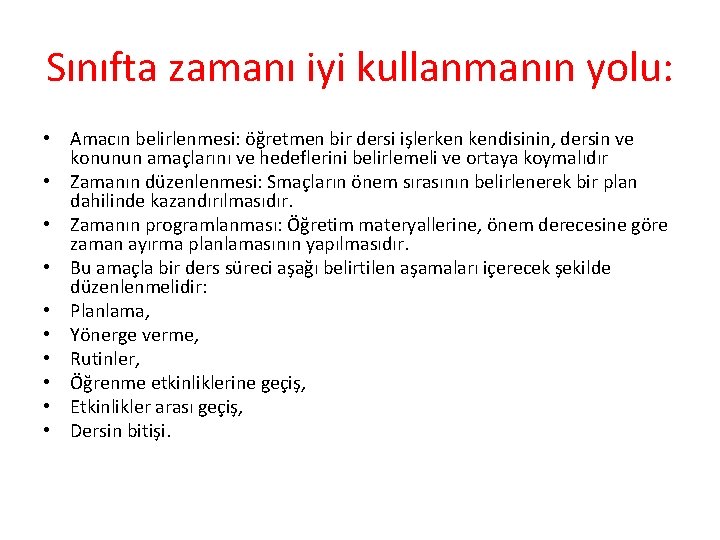 Sınıfta zamanı iyi kullanmanın yolu:

• Amacın belirlenmesi: öğretmen bir dersi işlerken kendisinin, dersin ve konunun amaçlarını ve hedeflerini belirlemeli ve ortaya koymalıdır
• Zamanın düzenlenmesi: Smaçların önem sırasının belirlenerek bir plan dahilinde kazandırılmasıdır.
• Zamanın programlanması: Öğretim materyallerine, önem derecesine göre zaman ayırma planlamasının yapılmasıdır.
• Bu amaçla bir ders süreci aşağı belirtilen aşamaları içerecek şekilde düzenlenmelidir:
• Planlama,
• Yönerge verme,
• Rutinler,
• Öğrenme etkinliklerine geçiş,
• Etkinlikler arası geçiş,
• Dersin bitişi.